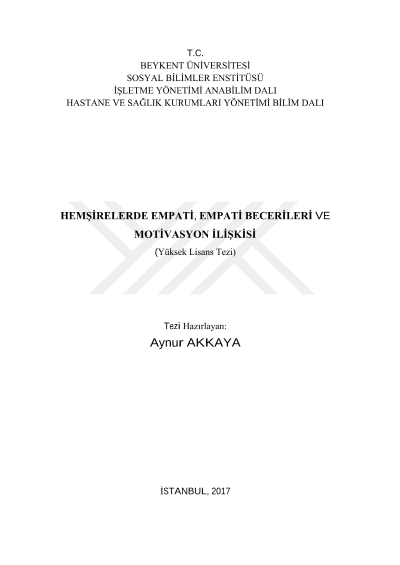 T.C.
BEYKENT ÜNİVERSİTESİ
SOSYAL BİLİMLER ENSTİTÜSÜ
İŞLETME YÖNETİMİ ANABİLİM DALI
HASTANE VE SAĞLIK KURUMLARI YÖNETİMİ BİLİM DALI

HEMŞİRELERDE EMPATİ, EMPATİ BECERİLERİ VE MOTİVASYON İLİŞKİSİ
(Yüksek Lisans Tezi)

Tezi Hazırlayan:
Aynur AKKAYA

İSTANBUL, 2017